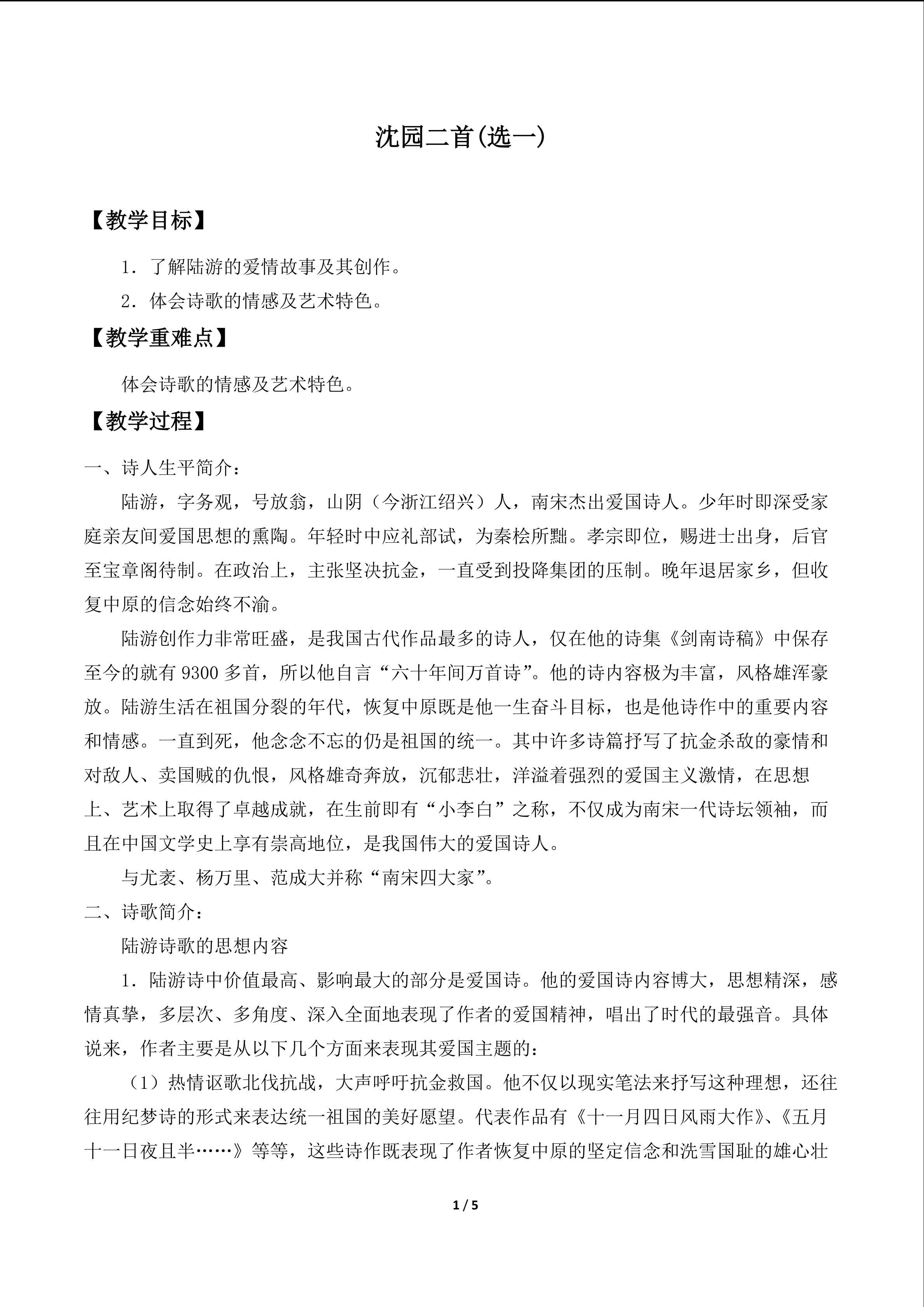 沈园二首(选一)

【教学目标】

1．了解陆游的爱情故事及其创作。

2．体会诗歌的情感及艺术特色。

【教学重难点】

体会诗歌的情感及艺术特色。

【教学过程】

一、诗人生平简介：

陆游，字务观，号放翁，山阴（今浙江绍兴）人，南宋杰出爱国诗人。少年时即深受家庭亲友间爱国思想的熏陶。年轻时中应礼部试，为秦桧所黜。孝宗即位，赐进士出身，后官至宝章阁待制。在政治上，主张坚决抗金，一直受到投降集团的压制。晚年退居家乡，但收复中原的信念始终不渝。

陆游创作力非常旺盛，是我国古代作品最多的诗人，仅在他的诗集《剑南诗稿》中保存至今的就有9300多首，所以他自言“六十年间万首诗”。他的诗内容极为丰富，风格雄浑豪放。陆游生活在祖国分裂的年代，恢复中原既是他一生奋斗目标，也是他诗作中的重要内容和情感。一直到死，他念念不忘的仍是祖国的统一。其中许多诗篇抒写了抗金杀敌的豪情和对敌人、卖国贼的仇恨，风格雄奇奔放，沉郁悲壮，洋溢着强烈的爱国主义激情，在思想上、艺术上取得了卓越成就，在生前即有“小李白”之称，不仅成为南宋一代诗坛领袖，而且在中国文学史上享有崇高地位，是我国伟大的爱国诗人。

与尤袤、杨万里、范成大并称“南宋四大家”。

二、诗歌简介：

陆游诗歌的思想内容

1．陆游诗中价值最高、影响最大的部分是爱国诗。他的爱国诗内容博大，思想精深，感情真挚，多层次、多角度、深入全面地表现了作者的爱国精神，唱出了时代的最强音。具体说来，作者主要是从以下几个方面来表现其爱国主题的：

（1）热情讴歌北伐抗战，大声呼吁抗金救国。他不仅以现实笔法来抒写这种理想，还往往用纪梦诗的形式来表达统一祖国的美好愿望。代表作品有《十一月四日风雨大作》、《五月十一日夜且半……》等等，这些诗作既表现了作者恢复中原的坚定信念和洗雪国耻的雄心壮

1 / 5